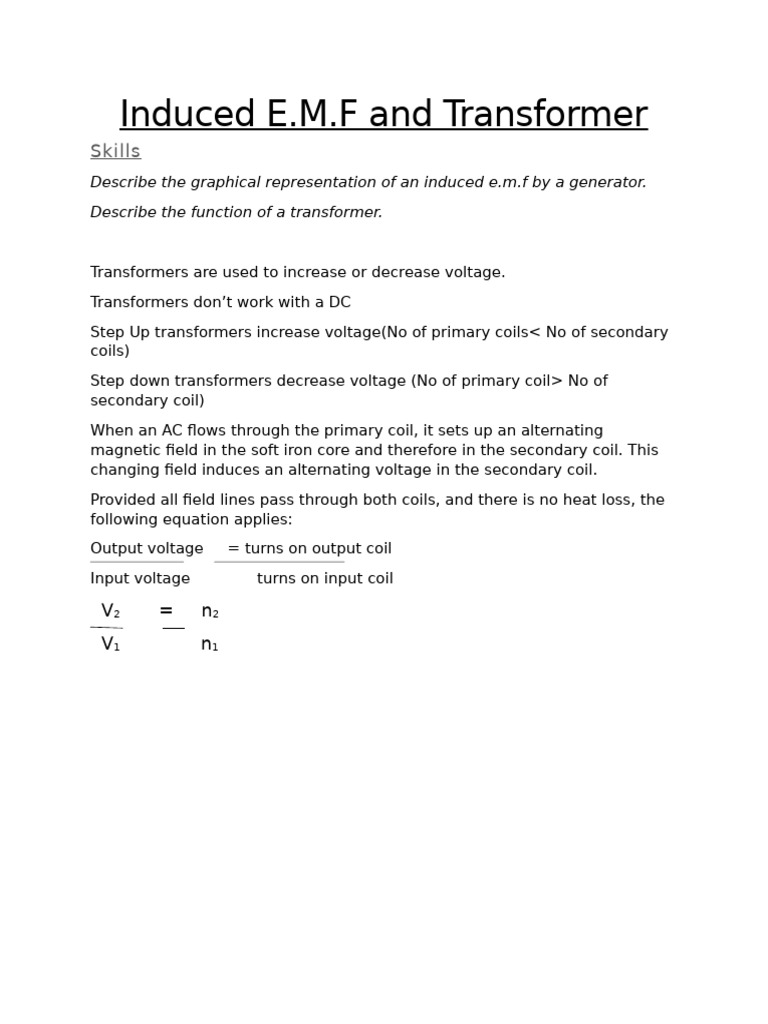 Induced E.M.F and Transformer

Skills

Describe the graphical representation of an induced e.m.f by a generator.

Describe the function of a transformer.

Transformers are used to increase or decrease voltage.

Transformers don't work with a DC

Step Up transformers increase voltage(No of primary coils< No of secondary coils)

Step down transformers decrease voltage (No of primary coil> No of secondary coil)

When an AC flows through the primary coil, it sets up an alternating magnetic field in the soft iron core and therefore in the secondary coil. This changing field induces an alternating voltage in the secondary coil.

Provided all field lines pass through both coils, and there is no heat loss, the following equation applies:

$\frac{\text{Output voltage}}{\text{Input voltage}} = \frac{\text{turns on output coil}}{\text{turns on input coil}}$

$\frac{V_2}{V_1} = \frac{n_2}{n_1}$